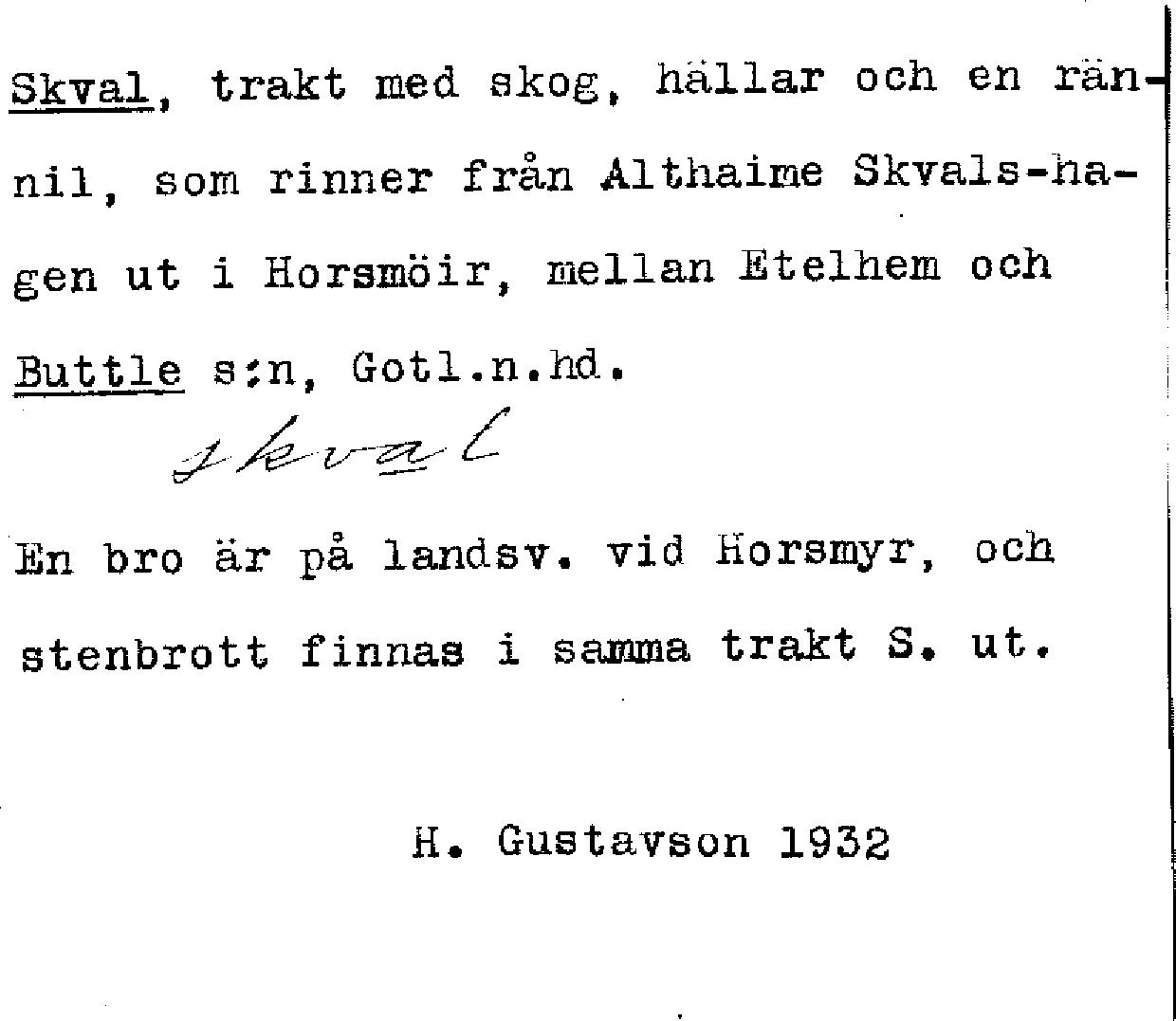 Skval, trakt med skog, hällar och en rännil, som rinner från Althaime Skvals-hagen ut i Horsmöir, mellan Etelhem och Buttle s:n, Gotl.n.hd.

skval

En bro är på landsv. vid Horsmyr, och stenbrott finnas i samma trakt S. ut.

H. Gustavson 1932